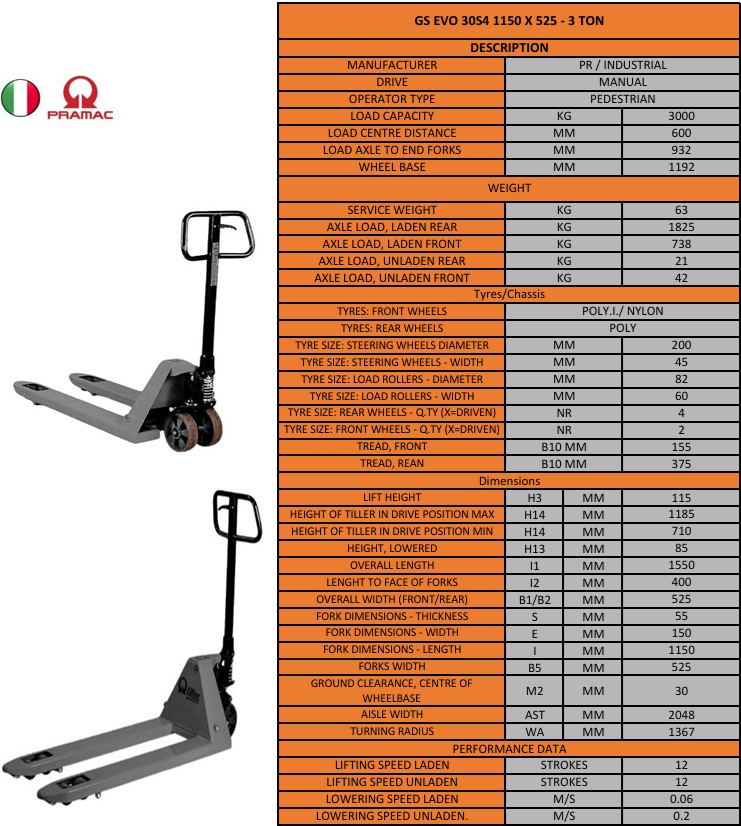 PRAMAC

| GS EVO 30S4 1150 X 525 - 3 TON | | | |
|---|---|---|---|
| DESCRIPTION | | | |
| MANUFACTURER | PR / INDUSTRIAL | | |
| DRIVE | MANUAL | | |
| OPERATOR TYPE | PEDESTRIAN | | |
| LOAD CAPACITY | KG | | 3000 |
| LOAD CENTRE DISTANCE | MM | | 600 |
| LOAD AXLE TO END FORKS | MM | | 932 |
| WHEEL BASE | MM | | 1192 |
| WEIGHT | | | |
| SERVICE WEIGHT | KG | | 63 |
| AXLE LOAD, LADEN REAR | KG | | 1825 |
| AXLE LOAD, LADEN FRONT | KG | | 738 |
| AXLE LOAD, UNLADEN REAR | KG | | 21 |
| AXLE LOAD, UNLADEN FRONT | KG | | 42 |
| Tyres/Chassis | | | |
| TYRES: FRONT WHEELS | POLY.I./ NYLON | | |
| TYRES: REAR WHEELS | POLY | | |
| TYRE SIZE: STEERING WHEELS DIAMETER | MM | | 200 |
| TYRE SIZE: STEERING WHEELS - WIDTH | MM | | 45 |
| TYRE SIZE: LOAD ROLLERS - DIAMETER | MM | | 82 |
| TYRE SIZE: LOAD ROLLERS - WIDTH | MM | | 60 |
| TYRE SIZE: REAR WHEELS - Q.TY (X=DRIVEN) | NR | | 4 |
| TYRE SIZE: FRONT WHEELS - Q.TY (X=DRIVEN) | NR | | 2 |
| TREAD, FRONT | B10 MM | | 155 |
| TREAD, REAN | B10 MM | | 375 |
| Dimensions | | | |
| LIFT HEIGHT | H3 | MM | 115 |
| HEIGHT OF TILLER IN DRIVE POSITION MAX | H14 | MM | 1185 |
| HEIGHT OF TILLER IN DRIVE POSITION MIN | H14 | MM | 710 |
| HEIGHT, LOWERED | H13 | MM | 85 |
| OVERALL LENGTH | I1 | MM | 1550 |
| LENGHT TO FACE OF FORKS | I2 | MM | 400 |
| OVERALL WIDTH (FRONT/REAR) | B1/B2 | MM | 525 |
| FORK DIMENSIONS - THICKNESS | S | MM | 55 |
| FORK DIMENSIONS - WIDTH | E | MM | 150 |
| FORK DIMENSIONS - LENGTH | I | MM | 1150 |
| FORKS WIDTH | B5 | MM | 525 |
| GROUND CLEARANCE, CENTRE OF WHEELBASE | M2 | MM | 30 |
| AISLE WIDTH | AST | MM | 2048 |
| TURNING RADIUS | WA | MM | 1367 |
| PERFORMANCE DATA | | | |
| LIFTING SPEED LADEN | STROKES | | 12 |
| LIFTING SPEED UNLADEN | STROKES | | 12 |
| LOWERING SPEED LADEN | M/S | | 0.06 |
| LOWERING SPEED UNLADEN. | M/S | | 0.2 |